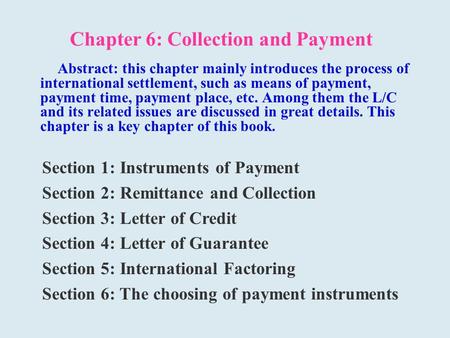 Chapter 6: Collection and Payment

Abstract: this chapter mainly introduces the process of international settlement, such as means of payment, payment time, payment place, etc. Among them the L/C and its related issues are discussed in great details. This chapter is a key chapter of this book.

Section 1: Instruments of Payment
Section 2: Remittance and Collection
Section 3: Letter of Credit
Section 4: Letter of Guarantee
Section 5: International Factoring
Section 6: The choosing of payment instruments